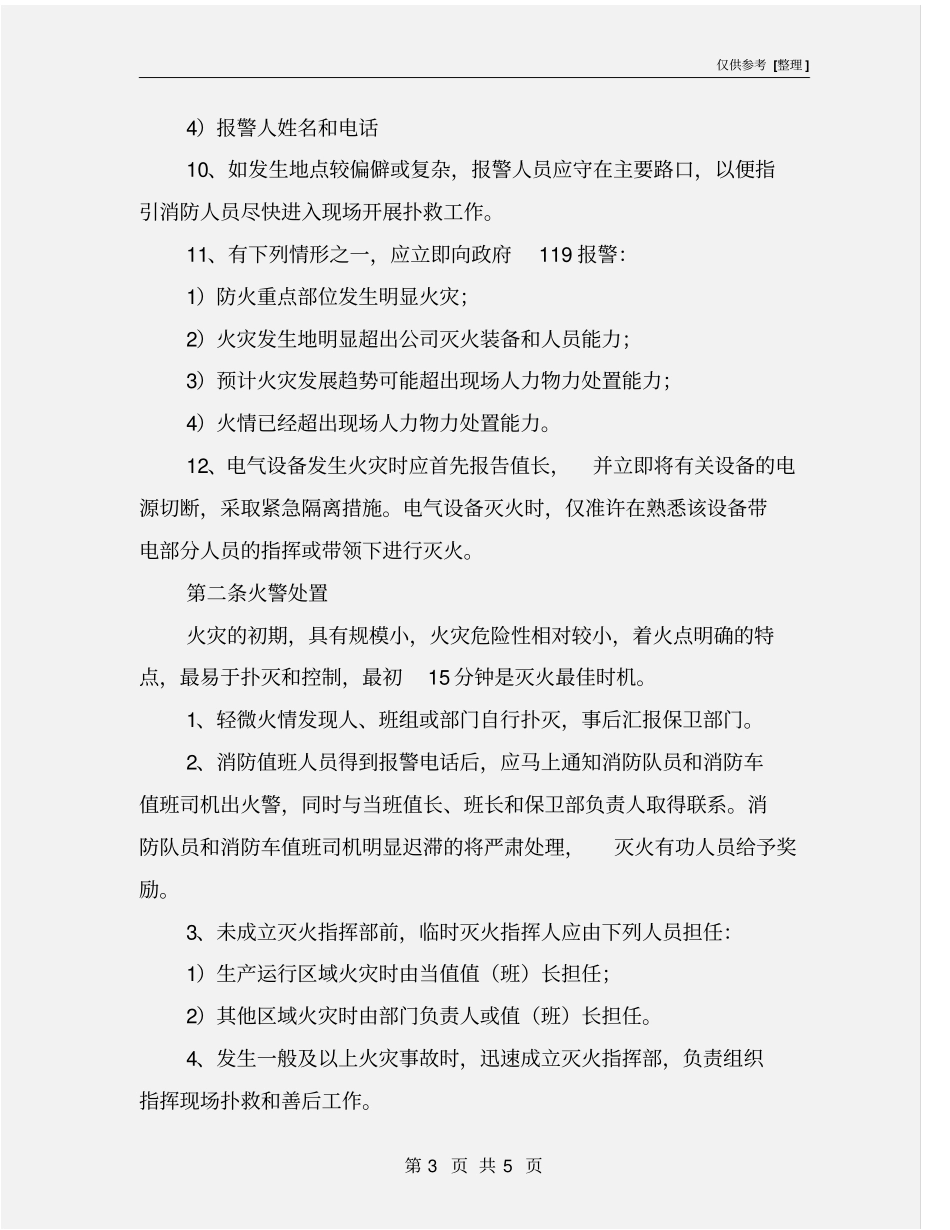 仅供参考 [整理]

4）报警人姓名和电话

10、如发生地点较偏僻或复杂，报警人员应守在主要路口，以便指引消防人员尽快进入现场开展扑救工作。

11、有下列情形之一，应立即向政府 119 报警：

1）防火重点部位发生明显火灾；

2）火灾发生地明显超出公司灭火装备和人员能力；

3）预计火灾发展趋势可能超出现场人力物力处置能力；

4）火情已经超出现场人力物力处置能力。

12、电气设备发生火灾时应首先报告值长，并立即将有关设备的电源切断，采取紧急隔离措施。电气设备灭火时，仅准许在熟悉该设备带电部分人员的指挥或带领下进行灭火。

第二条火警处置

火灾的初期，具有规模小，火灾危险性相对较小，着火点明确的特点，最易于扑灭和控制，最初 15 分钟是灭火最佳时机。

1、轻微火情发现人、班组或部门自行扑灭，事后汇报保卫部门。

2、消防值班人员得到报警电话后，应马上通知消防队员和消防车值班司机出火警，同时与当班值长、班长和保卫部负责人取得联系。消防队员和消防车值班司机明显迟滞的将严肃处理，灭火有功人员给予奖励。

3、未成立灭火指挥部前，临时灭火指挥人应由下列人员担任：

1）生产运行区域火灾时由当值值（班）长担任；

2）其他区域火灾时由部门负责人或值（班）长担任。

4、发生一般及以上火灾事故时，迅速成立灭火指挥部，负责组织指挥现场扑救和善后工作。

第 3 页 共 5 页